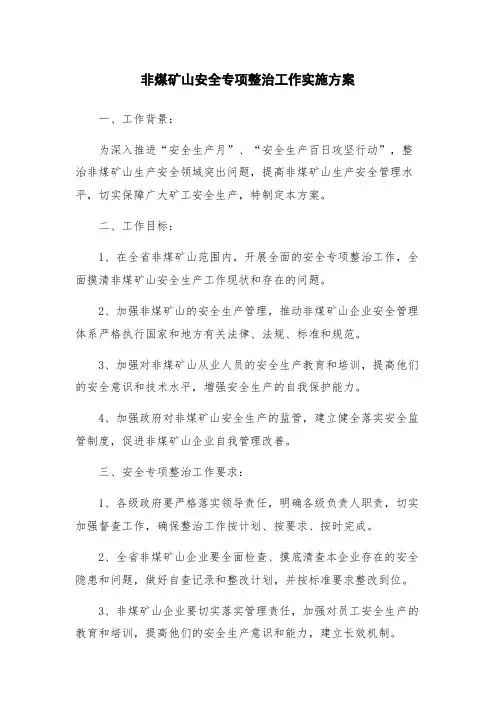 非煤矿山安全专项整治工作实施方案

一、工作背景：

为深入推进“安全生产月”、“安全生产百日攻坚行动”，整治非煤矿山生产安全领域突出问题，提高非煤矿山生产安全管理水平，切实保障广大矿工安全生产，特制定本方案。

二、工作目标：

1、在全省非煤矿山范围内，开展全面的安全专项整治工作，全面摸清非煤矿山安全生产工作现状和存在的问题。

2、加强非煤矿山的安全生产管理，推动非煤矿山企业安全管理体系严格执行国家和地方有关法律、法规、标准和规范。

3、加强对非煤矿山从业人员的安全生产教育和培训，提高他们的安全意识和技术水平，增强安全生产的自我保护能力。

4、加强政府对非煤矿山安全生产的监管，建立健全落实安全监管制度，促进非煤矿山企业自我管理改善。

三、安全专项整治工作要求：

1、各级政府要严格落实领导责任，明确各级负责人职责，切实加强督查工作，确保整治工作按计划、按要求、按时完成。

2、全省非煤矿山企业要全面检查、摸底清查本企业存在的安全隐患和问题，做好自查记录和整改计划，并按标准要求整改到位。

3、非煤矿山企业要切实落实管理责任，加强对员工安全生产的教育和培训，提高他们的安全生产意识和能力，建立长效机制。